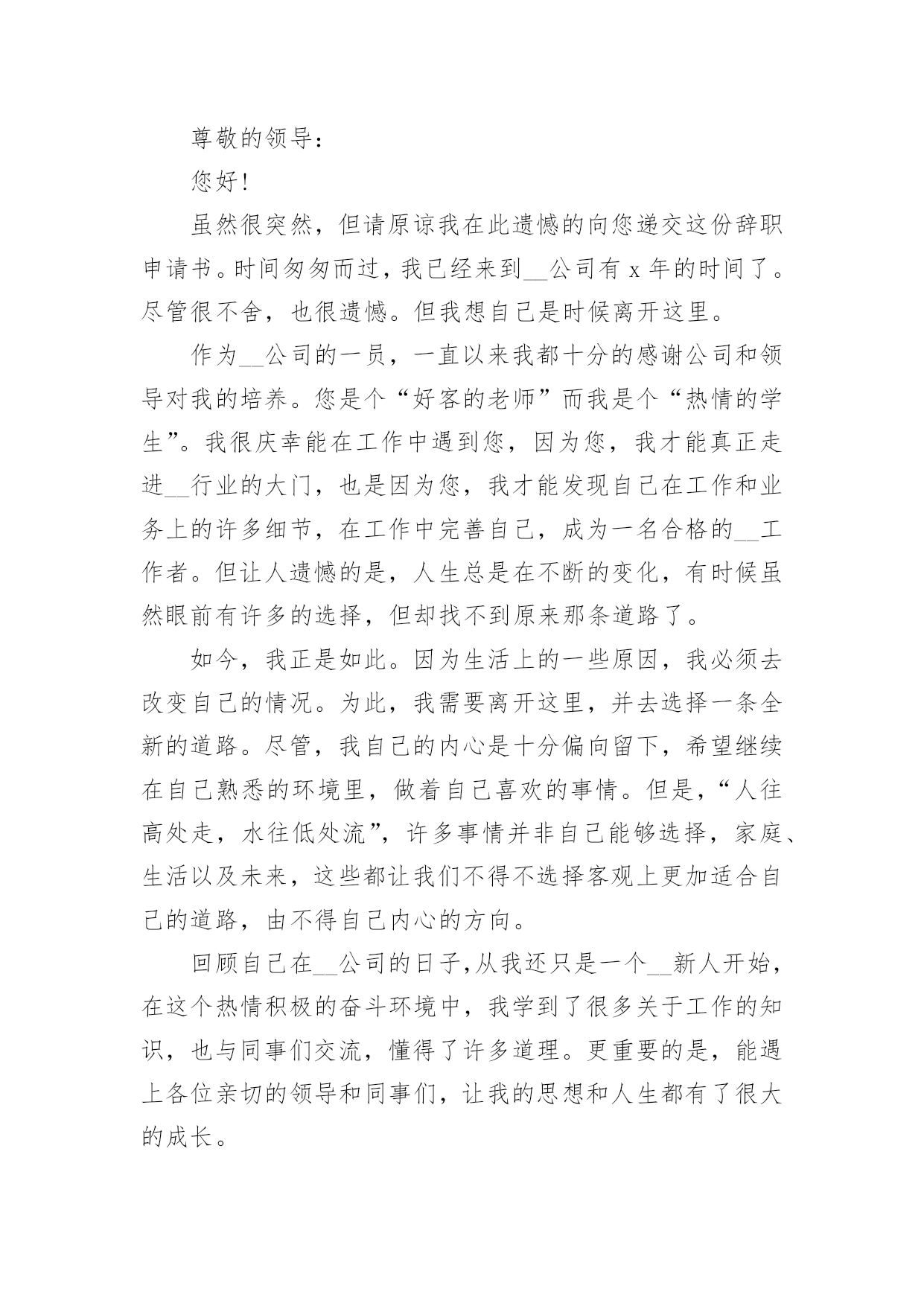 尊敬的领导：

您好！

虽然很突然，但请原谅我在此遗憾的向您递交这份辞职申请书。时间匆匆而过，我已经来到__公司有 x 年的时间了。尽管很不舍，也很遗憾。但我想自己是时候离开这里。

作为__公司的一员，一直以来我都十分的感谢公司和领导对我的培养。您是个“好客的老师”而我是个“热情的学生”。我很庆幸能在工作中遇到您，因为您，我才能真正走进__行业的大门，也是因为您，我才能发现自己在工作和业务上的许多细节，在工作中完善自己，成为一名合格的__工作者。但让人遗憾的是，人生总是在不断的变化，有时候虽然眼前有许多的选择，但却找不到原来那条道路了。

如今，我正是如此。因为生活上的一些原因，我必须去改变自己的情况。为此，我需要离开这里，并去选择一条全新的道路。尽管，我自己的内心是十分偏向留下，希望继续在自己熟悉的环境里，做着自己喜欢的事情。但是，“人往高处走，水往低处流”，许多事情并非自己能够选择，家庭、生活以及未来，这些都让我们不得不选择客观上更加适合自己的道路，由不得自己内心的方向。

回顾自己在__公司的日子,从我还只是一个__新人开始，在这个热情积极的奋斗环境中，我学到了很多关于工作的知识，也与同事们交流，懂得了许多道理。更重要的是，能遇上各位亲切的领导和同事们，让我的思想和人生都有了很大的成长。